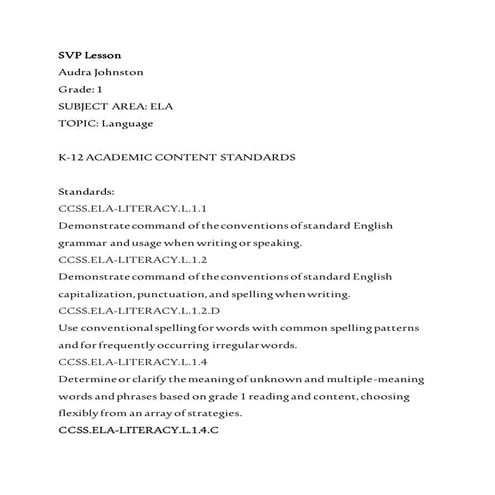 SVP Lesson
Audra Johnston
Grade: 1
SUBJECT AREA: ELA
TOPIC: Language

K-12 ACADEMIC CONTENT STANDARDS

Standards:
CCSS.ELA-LITERACY.L.1.1
Demonstrate command of the conventions of standard English grammar and usage when writing or speaking.
CCSS.ELA-LITERACY.L.1.2
Demonstrate command of the conventions of standard English capitalization, punctuation, and spelling when writing.
CCSS.ELA-LITERACY.L.1.2.D
Use conventional spelling for words with common spelling patterns and for frequently occurring irregular words.
CCSS.ELA-LITERACY.L.1.4
Determine or clarify the meaning of unknown and multiple-meaning words and phrases based on grade 1 reading and content, choosing flexibly from an array of strategies.
CCSS.ELA-LITERACY.L.1.4.C